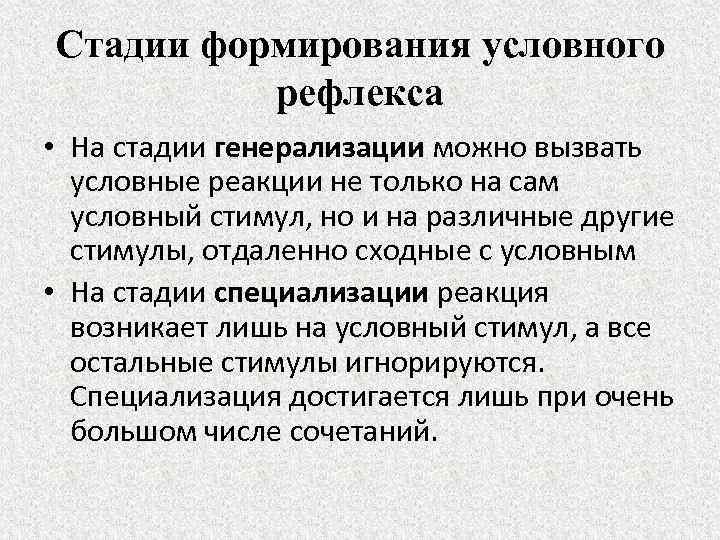 Стадии формирования условного рефлекса

• На стадии генерализации можно вызвать условные реакции не только на сам условный стимул, но и на различные другие стимулы, отдаленно сходные с условным
• На стадии специализации реакция возникает лишь на условный стимул, а все остальные стимулы игнорируются. Специализация достигается лишь при очень большом числе сочетаний.